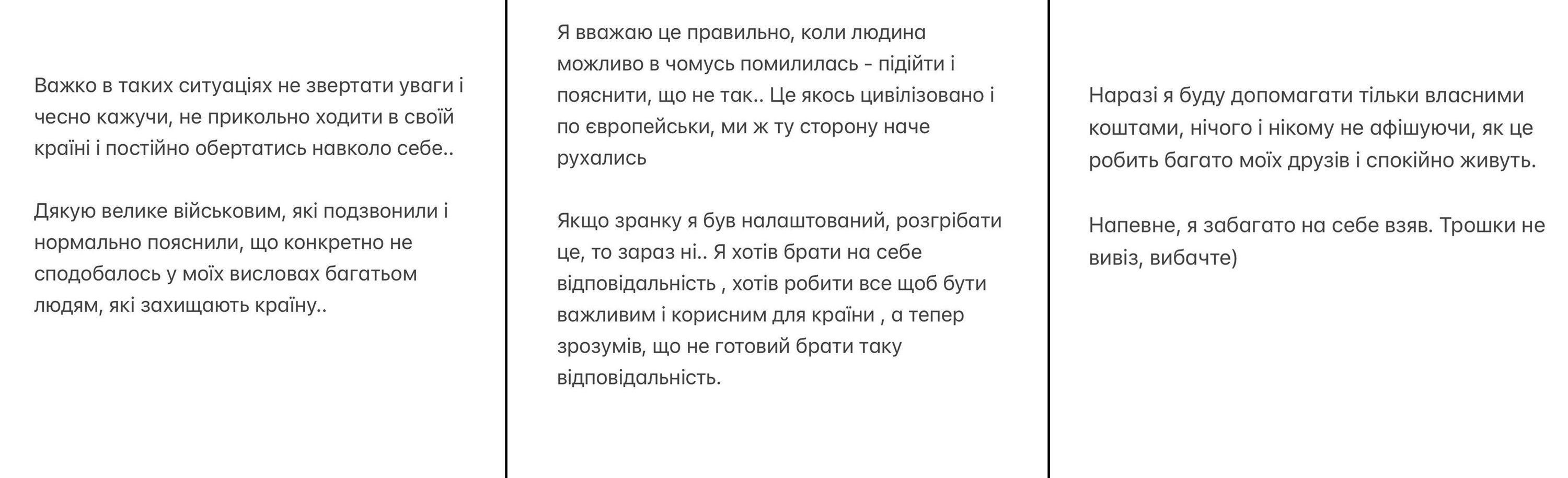 Важко в таких ситуаціях не звертати уваги і чесно кажучи, не прикольно ходити в своїй країні і постійно обертатись навколо себе..

Дякую велике військовим, які подзвонили і нормально пояснили, що конкретно не сподобалось у моїх висловах багатьом людям, які захищають країну..

Я вважаю це правильно, коли людина можливо в чомусь помилилась - підійти і пояснити, що не так.. Це якось цивілізовано і по європейськи, ми ж ту сторону наче рухались

Якщо зранку я був налаштований, розгрібати це, то зараз ні.. Я хотів брати на себе відповідальність , хотів робити все щоб бути важливим і корисним для країни , а тепер зрозумів, що не готовий брати таку відповідальність.

Наразі я буду допомагати тільки власними коштами, нічого і нікому не афішуючи, як це робить багато моїх друзів і спокійно живуть.

Напевне, я забагато на себе взяв. Трошки не вивіз, вибачте)